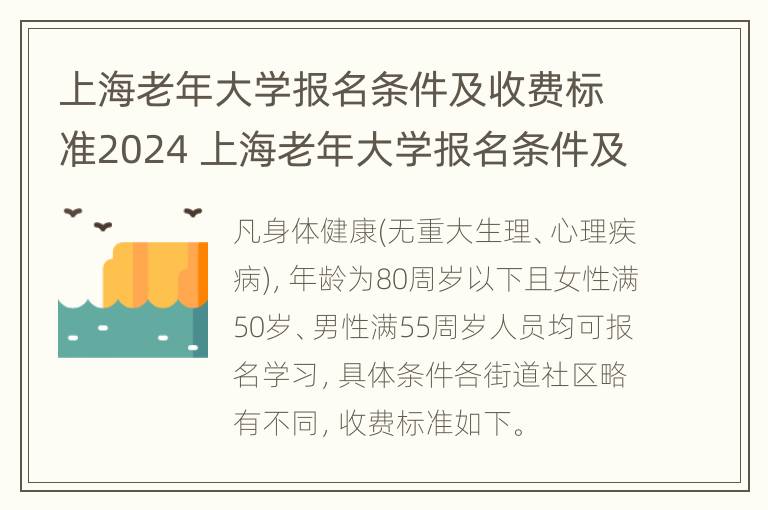 上海老年大学报名条件及收费标准2024 上海老年大学报名条件及

凡身体健康(无重大生理、心理疾病), 年龄为80周岁以下且女性满50岁、男性满55周岁人员均可报名学习, 具体条件各街道社区略有不同, 收费标准如下。